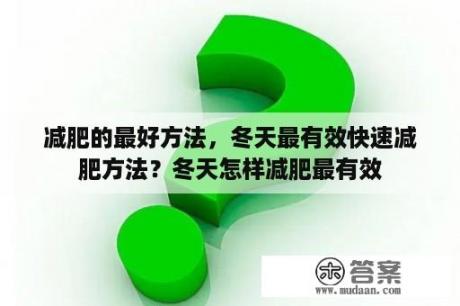 减肥的最好方法，冬天最有效快速减肥方法？冬天怎样减肥最有效

木 答案
www.mudaan.com